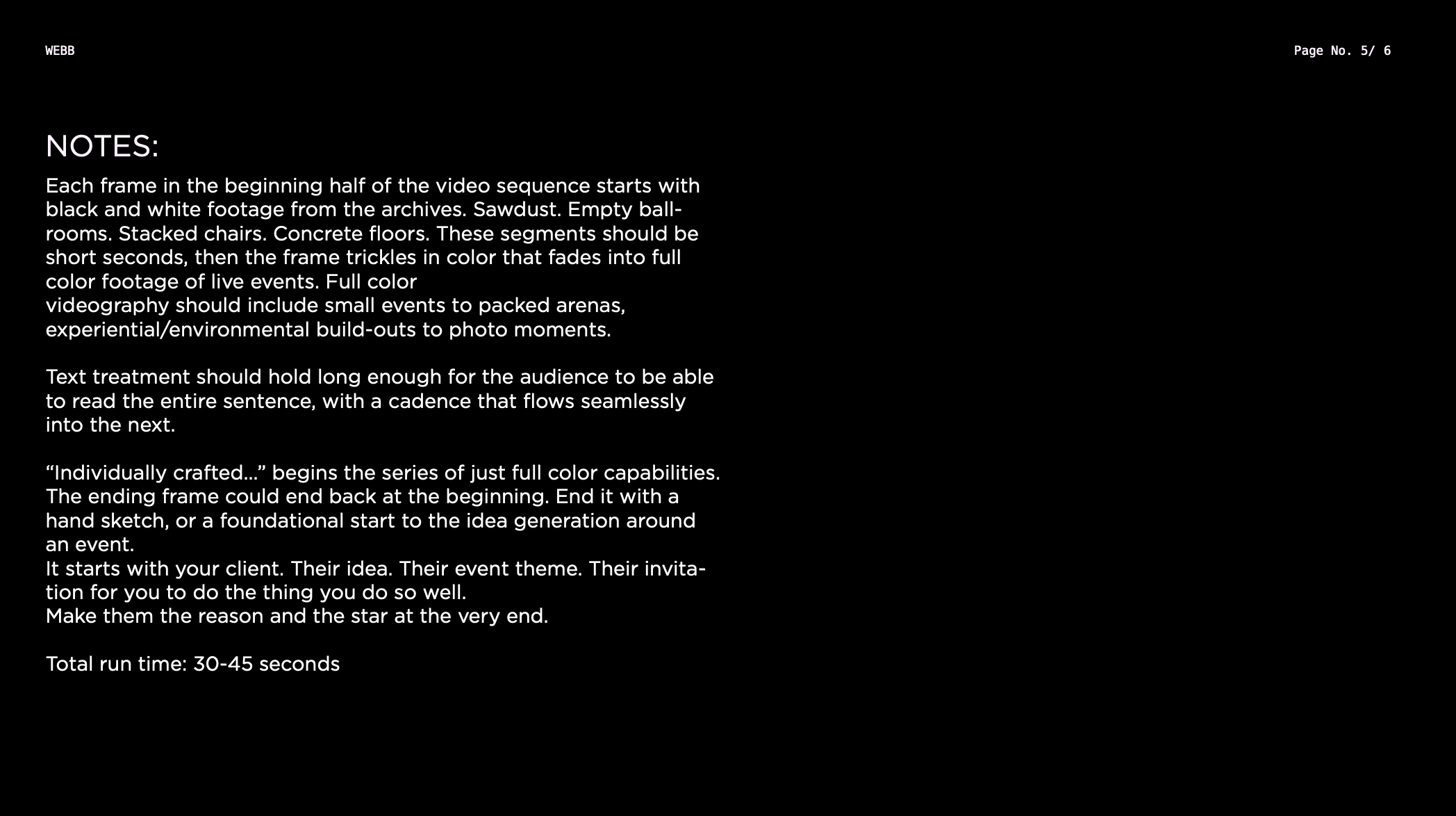 WEBB

Page No. 5/ 6

NOTES:

Each frame in the beginning half of the video sequence starts with black and white footage from the archives. Sawdust. Empty ballrooms. Stacked chairs. Concrete floors. These segments should be short seconds, then the frame trickles in color that fades into full color footage of live events. Full color videography should include small events to packed arenas, experiential/environmental build-outs to photo moments.

Text treatment should hold long enough for the audience to be able to read the entire sentence, with a cadence that flows seamlessly into the next.

"Individually crafted..." begins the series of just full color capabilities. The ending frame could end back at the beginning. End it with a hand sketch, or a foundational start to the idea generation around an event.
It starts with your client. Their idea. Their event theme. Their invitation for you to do the thing you do so well.
Make them the reason and the star at the very end.

Total run time: 30-45 seconds